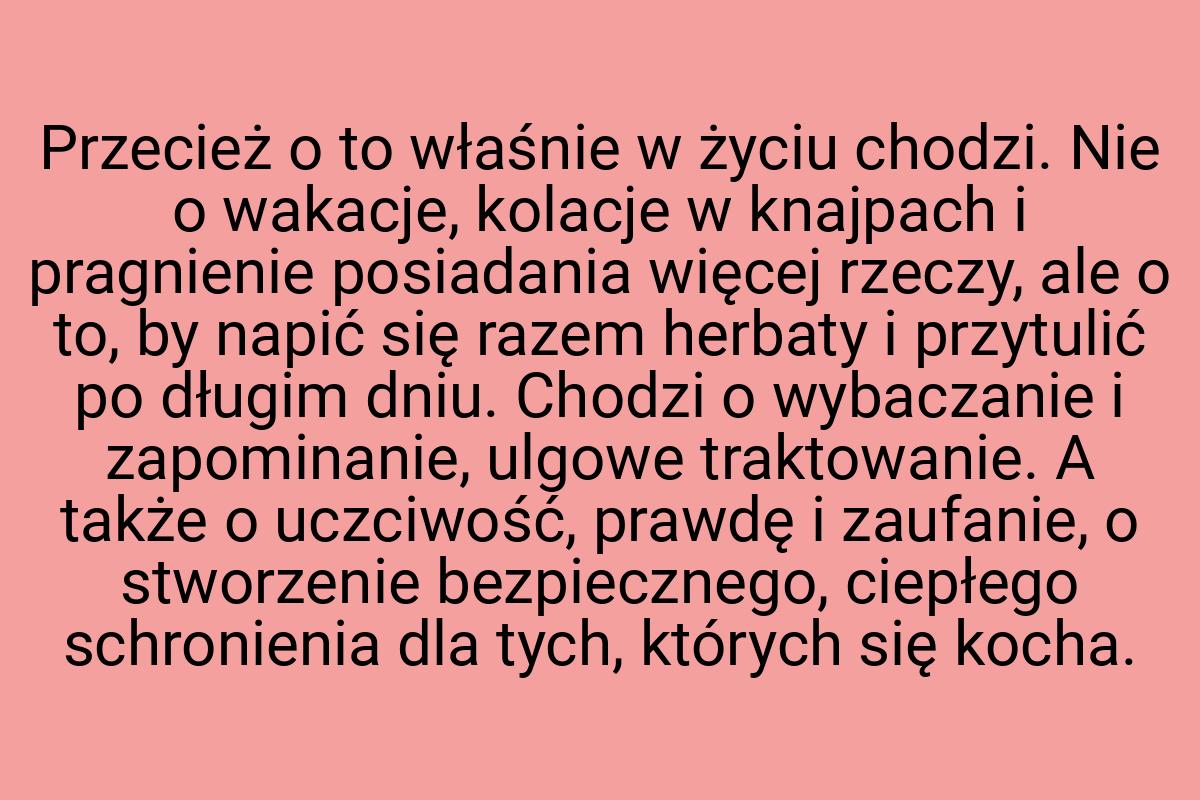 Przecież o to właśnie w życiu chodzi. Nie o wakacje, kolacje w knajpach i pragnienie posiadania więcej rzeczy, ale o to, by napić się razem herbaty i przytulić po długim dniu. Chodzi o wybaczanie i zapominanie, ulgowe traktowanie. A także o uczciwość, prawdę i zaufanie, o stworzenie bezpiecznego, ciepłego schronienia dla tych, których się kocha.